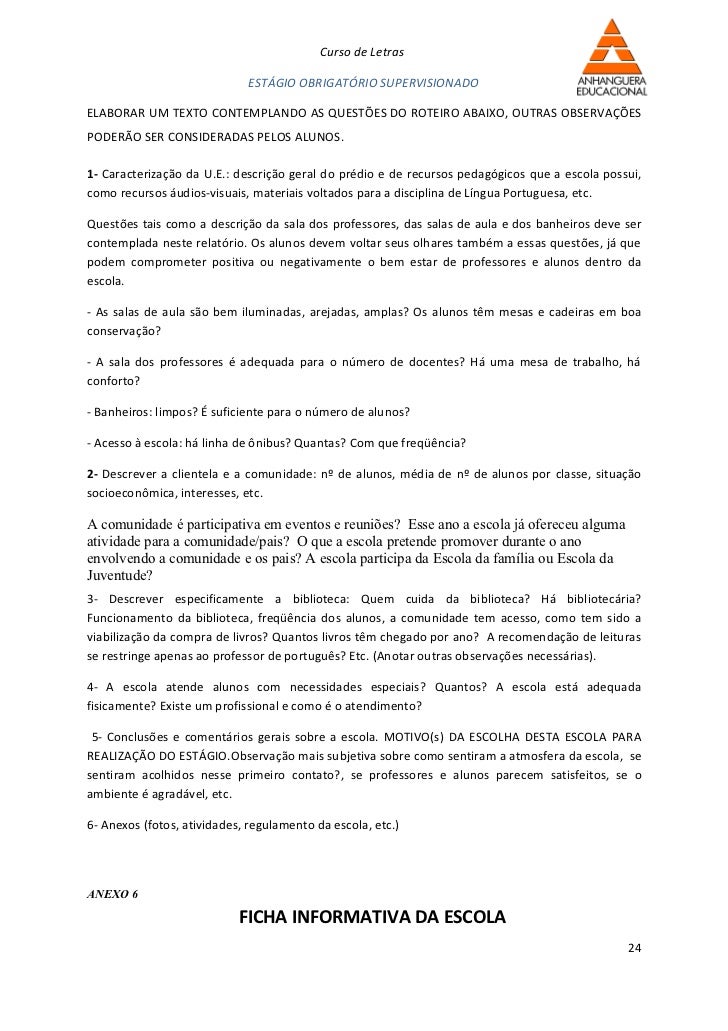 Curso de Letras

ESTÁGIO OBRIGATÓRIO SUPERVISIONADO

ANHANGUERA EDUCACIONAL

ELABORAR UM TEXTO CONTEMPLANDO AS QUESTÕES DO ROTEIRO ABAIXO, OUTRAS OBSERVAÇÕES PODERÃO SER CONSIDERADAS PELOS ALUNOS.

1- Caracterização da U.E.: descrição geral do prédio e de recursos pedagógicos que a escola possui, como recursos áudios-visuais, materiais voltados para a disciplina de Língua Portuguesa, etc.

Questões tais como a descrição da sala dos professores, das salas de aula e dos banheiros deve ser contemplada neste relatório. Os alunos devem voltar seus olhares também a essas questões, já que podem comprometer positiva ou negativamente o bem estar de professores e alunos dentro da escola.

- As salas de aula são bem iluminadas, arejadas, amplas? Os alunos têm mesas e cadeiras em boa conservação?

- A sala dos professores é adequada para o número de docentes? Há uma mesa de trabalho, há conforto?

- Banheiros: limpos? É suficiente para o número de alunos?

- Acesso à escola: há linha de ônibus? Quantas? Com que freqüência?

2- Descrever a clientela e a comunidade: nº de alunos, média de nº de alunos por classe, situação socioeconômica, interesses, etc.

A comunidade é participativa em eventos e reuniões? Esse ano a escola já ofereceu alguma atividade para a comunidade/pais? O que a escola pretende promover durante o ano envolvendo a comunidade e os pais? A escola participa da Escola da família ou Escola da Juventude?

3- Descrever especificamente a biblioteca: Quem cuida da biblioteca? Há bibliotecária? Funcionamento da biblioteca, freqüência dos alunos, a comunidade tem acesso, como tem sido a viabilização da compra de livros? Quantos livros têm chegado por ano? A recomendação de leituras se restringe apenas ao professor de português? Etc. (Anotar outras observações necessárias).

4- A escola atende alunos com necessidades especiais? Quantos? A escola está adequada fisicamente? Existe um profissional e como é o atendimento?

5- Conclusões e comentários gerais sobre a escola. MOTIVO(s) DA ESCOLHA DESTA ESCOLA PARA REALIZAÇÃO DO ESTÁGIO.Observação mais subjetiva sobre como sentiram a atmosfera da escola, se sentiram acolhidos nesse primeiro contato?, se professores e alunos parecem satisfeitos, se o ambiente é agradável, etc.

6- Anexos (fotos, atividades, regulamento da escola, etc.)

ANEXO 6

FICHA INFORMATIVA DA ESCOLA

24